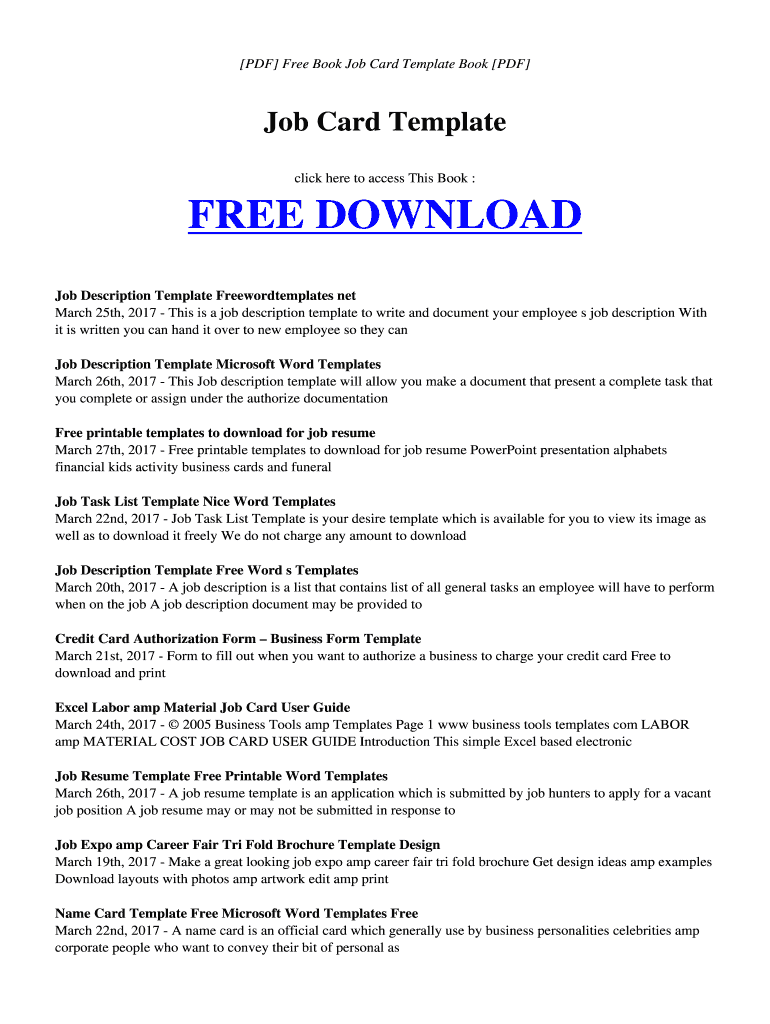 [PDF] Free Book Job Card Template Book [PDF]

Job Card Template

click here to access This Book :

FREE DOWNLOAD

Job Description Template Freewordtemplates net
March 25th, 2017 - This is a job description template to write and document your employee s job description With it is written you can hand it over to new employee so they can

Job Description Template Microsoft Word Templates
March 26th, 2017 - This Job description template will allow you make a document that present a complete task that you complete or assign under the authorize documentation

Free printable templates to download for job resume
March 27th, 2017 - Free printable templates to download for job resume PowerPoint presentation alphabets financial kids activity business cards and funeral

Job Task List Template Nice Word Templates
March 22nd, 2017 - Job Task List Template is your desire template which is available for you to view its image as well as to download it freely We do not charge any amount to download

Job Description Template Free Word s Templates
March 20th, 2017 - A job description is a list that contains list of all general tasks an employee will have to perform when on the job A job description document may be provided to

Credit Card Authorization Form – Business Form Template
March 21st, 2017 - Form to fill out when you want to authorize a business to charge your credit card Free to download and print

Excel Labor amp Material Job Card User Guide
March 24th, 2017 - © 2005 Business Tools amp Templates Page 1 www business tools templates com LABOR amp MATERIAL COST JOB CARD USER GUIDE Introduction This simple Excel based electronic

Job Resume Template Free Printable Word Templates
March 26th, 2017 - A job resume template is an application which is submitted by job hunters to apply for a vacant job position A job resume may or may not be submitted in response to

Job Expo amp Career Fair Tri Fold Brochure Template Design
March 19th, 2017 - Make a great looking job expo amp career fair tri fold brochure Get design ideas amp examples Download layouts with photos amp artwork edit amp print

Name Card Template Free Microsoft Word Templates Free
March 22nd, 2017 - A name card is an official card which generally use by business personalities celebrities amp corporate people who want to convey their bit of personal as